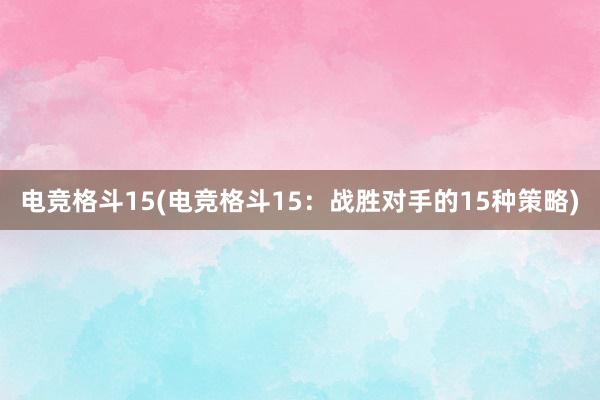 电竞格斗15(电竞格斗15：战胜对手的15种策略)